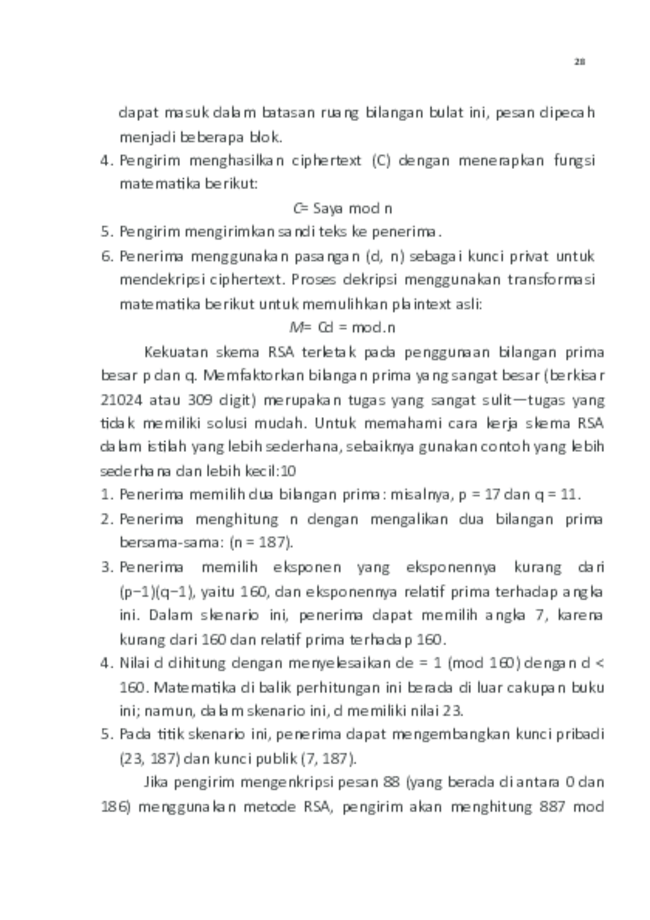 28

dapat masuk dalam batasan ruang bilangan bulat ini, pesan dipecah menjadi beberapa blok.

4. Pengirim menghasilkan ciphertext (C) dengan menerapkan fungsi matematika berikut:

C= Saya mod n

5. Pengirim mengirimkan sandi teks ke penerima.

6. Penerima menggunakan pasangan (d, n) sebagai kunci privat untuk mendekripsi ciphertext. Proses dekripsi menggunakan transformasi matematika berikut untuk memulihkan plaintext asli:

M= Cd = mod.n

Kekuatan skema RSA terletak pada penggunaan bilangan prima besar p dan q. Memfaktorkan bilangan prima yang sangat besar (berkisar 21024 atau 309 digit) merupakan tugas yang sangat sulit—tugas yang tidak memiliki solusi mudah. Untuk memahami cara kerja skema RSA dalam istilah yang lebih sederhana, sebaiknya gunakan contoh yang lebih sederhana dan lebih kecil:10

1. Penerima memilih dua bilangan prima: misalnya, p = 17 dan q = 11.

2. Penerima menghitung n dengan mengalikan dua bilangan prima bersama-sama: (n = 187).

3. Penerima memilih eksponen yang eksponennya kurang dari (p−1)(q−1), yaitu 160, dan eksponennya relatif prima terhadap angka ini. Dalam skenario ini, penerima dapat memilih angka 7, karena kurang dari 160 dan relatif prima terhadap 160.

4. Nilai d dihitung dengan menyelesaikan de = 1 (mod 160) dengan d < 160. Matematika di balik perhitungan ini berada di luar cakupan buku ini; namun, dalam skenario ini, d memiliki nilai 23.

5. Pada titik skenario ini, penerima dapat mengembangkan kunci pribadi (23, 187) dan kunci publik (7, 187).

Jika pengirim mengenkripsi pesan 88 (yang berada di antara 0 dan 186) menggunakan metode RSA, pengirim akan menghitung 887 mod